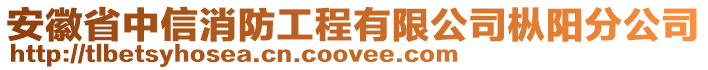 安徽省中信消防工程有限公司枞阳分公司
http://tlbetsyhosea.cn.coovee.com